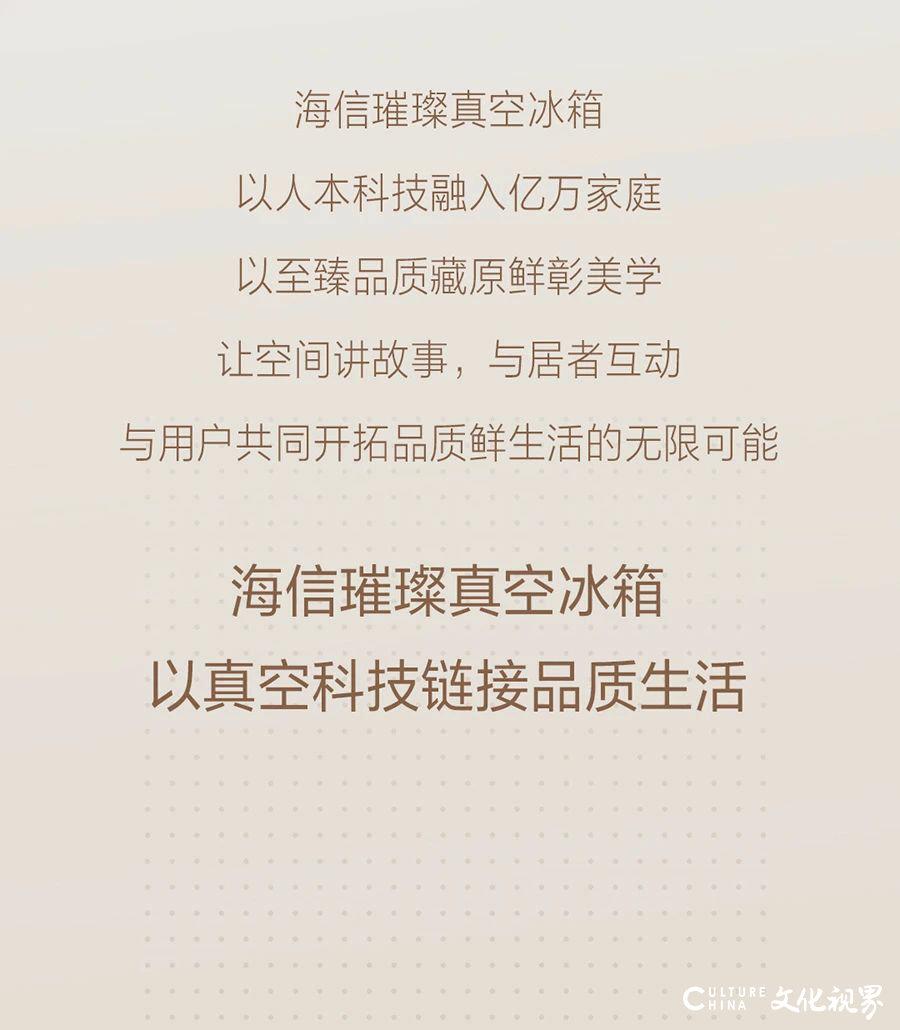 海信璀璨真空冰箱

以人本科技融入亿万家庭

以至臻品质藏原鲜彰美学

让空间讲故事，与居者互动

与用户共同开拓品质鲜生活的无限可能

海信璀璨真空冰箱

以真空科技链接品质生活

CULTURE CHINA 文化视界